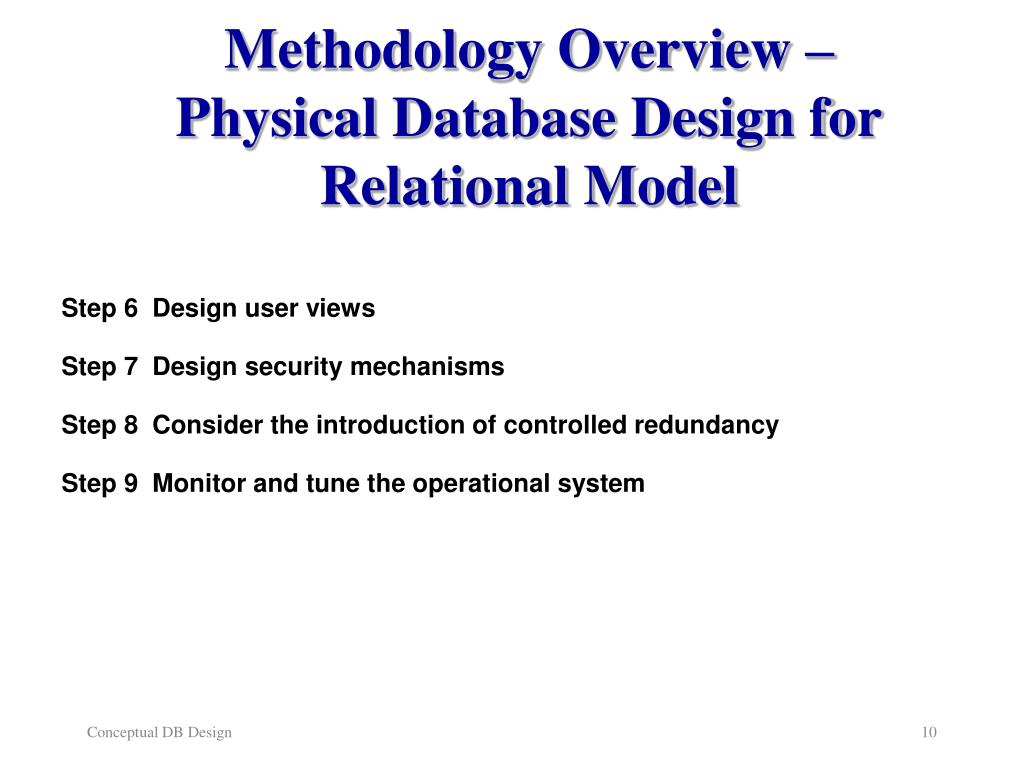 Methodology Overview – Physical Database Design for Relational Model

Step 6 Design user views

Step 7 Design security mechanisms

Step 8 Consider the introduction of controlled redundancy

Step 9 Monitor and tune the operational system

Conceptual DB Design

10